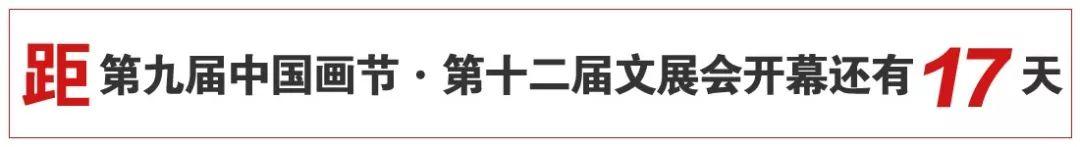 距第九届中国画节·第十二届文展会开幕还有17天